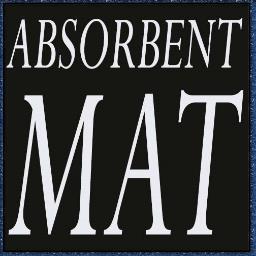 ABSORBENT
MAT